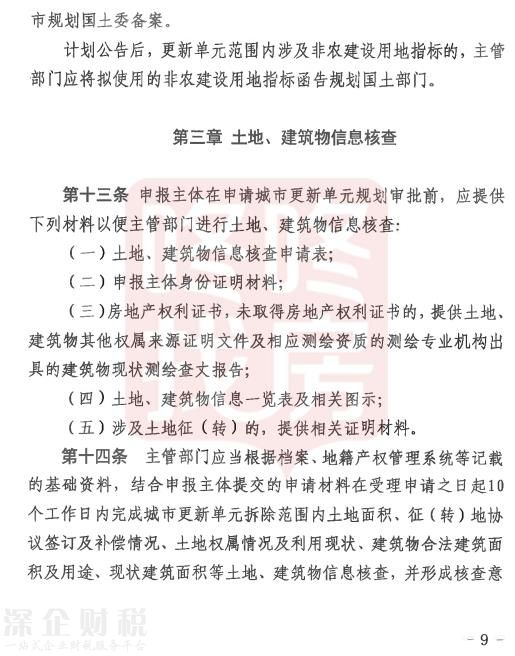 市规划国土委备案。

计划公告后，更新单元范围内涉及非农建设用地指标的，主管部门应将拟使用的非农建设用地指标函告规划国土部门。

第三章 土地、建筑物信息核查

第十三条 申报主体在申请城市更新单元规划审批前，应提供下列材料以便主管部门进行土地、建筑物信息核查：

（一）土地、建筑物信息核查申请表；

（二）申报主体身份证明材料；

（三）房地产权利证书，未取得房地产权利证书的，提供土地、建筑物其他权属来源证明文件及相应测绘资质的测绘专业机构出具的建筑物现状测绘查丈报告；

（四）土地、建筑物信息一览表及相关图示；

（五）涉及土地征（转）的，提供相关证明材料。

第十四条 主管部门应当根据档案、地籍产权管理系统等记载的基础资料，结合申报主体提交的申请材料在受理申请之日起10个工作日内完成城市更新单元拆除范围内土地面积、征（转）地协议签订及补偿情况、土地权属情况及利用现状、建筑物合法建筑面积及用途、现状建筑面积等土地、建筑物信息核查，并形成核查意

深企财税
一站式企业财税服务平台

- 9 -